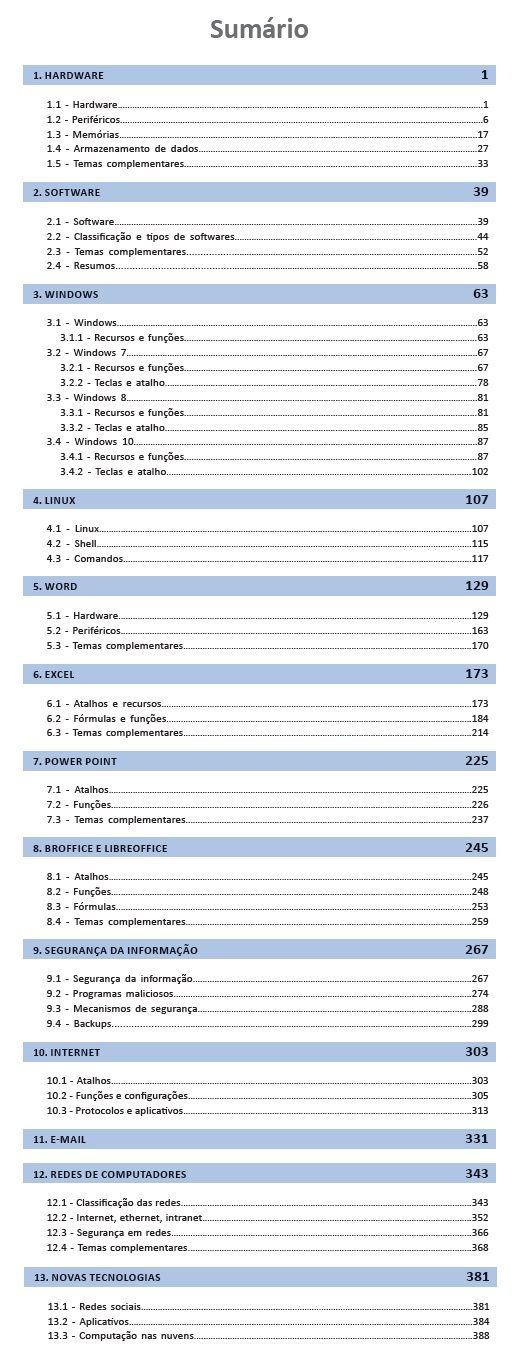 Sumário

1. HARDWARE 1

1.1 - Hardware 1
1.2 - Periféricos 6
1.3 - Memórias 17
1.4 - Armazenamento de dados 27
1.5 - Temas complementares 33

2. SOFTWARE 39

2.1 - Software 39
2.2 - Classificação e tipos de softwares 44
2.3 - Temas complementares 52
2.4 - Resumos 58

3. WINDOWS 63

3.1 - Windows 63
3.1.1 - Recursos e funções 63
3.2 - Windows 7 67
3.2.1 - Recursos e funções 67
3.2.2 - Teclas e atalho 78
3.3 - Windows 8 81
3.3.1 - Recursos e funções 81
3.3.2 - Teclas e atalho 85
3.4 - Windows 10 87
3.4.1 - Recursos e funções 87
3.4.2 - Teclas e atalho 102

4. LINUX 107

4.1 - Linux 107
4.2 - Shell 115
4.3 - Comandos 117

5. WORD 129

5.1 - Hardware 129
5.2 - Periféricos 163
5.3 - Temas complementares 170

6. EXCEL 173

6.1 - Atalhos e recursos 173
6.2 - Fórmulas e funções 184
6.3 - Temas complementares 214

7. POWER POINT 225

7.1 - Atalhos 225
7.2 - Funções 226
7.3 - Temas complementares 237

8. BROFFICE E LIBREOFFICE 245

8.1 - Atalhos 245
8.2 - Funções 248
8.3 - Fórmulas 253
8.4 - Temas complementares 259

9. SEGURANÇA DA INFORMAÇÃO 267

9.1 - Segurança da informação 267
9.2 - Programas maliciosos 274
9.3 - Mecanismos de segurança 288
9.4 - Backups 299

10. INTERNET 303

10.1 - Atalhos 303
10.2 - Funções e configurações 305
10.3 - Protocolos e aplicativos 313

11. E-MAIL 331

12. REDES DE COMPUTADORES 343

12.1 - Classificação das redes 343
12.2 - Internet, ethernet, intranet 352
12.3 - Segurança em redes 366
12.4 - Temas complementares 368

13. NOVAS TECNOLOGIAS 381

13.1 - Redes sociais 381
13.2 - Aplicativos 384
13.3 - Computação nas nuvens 388